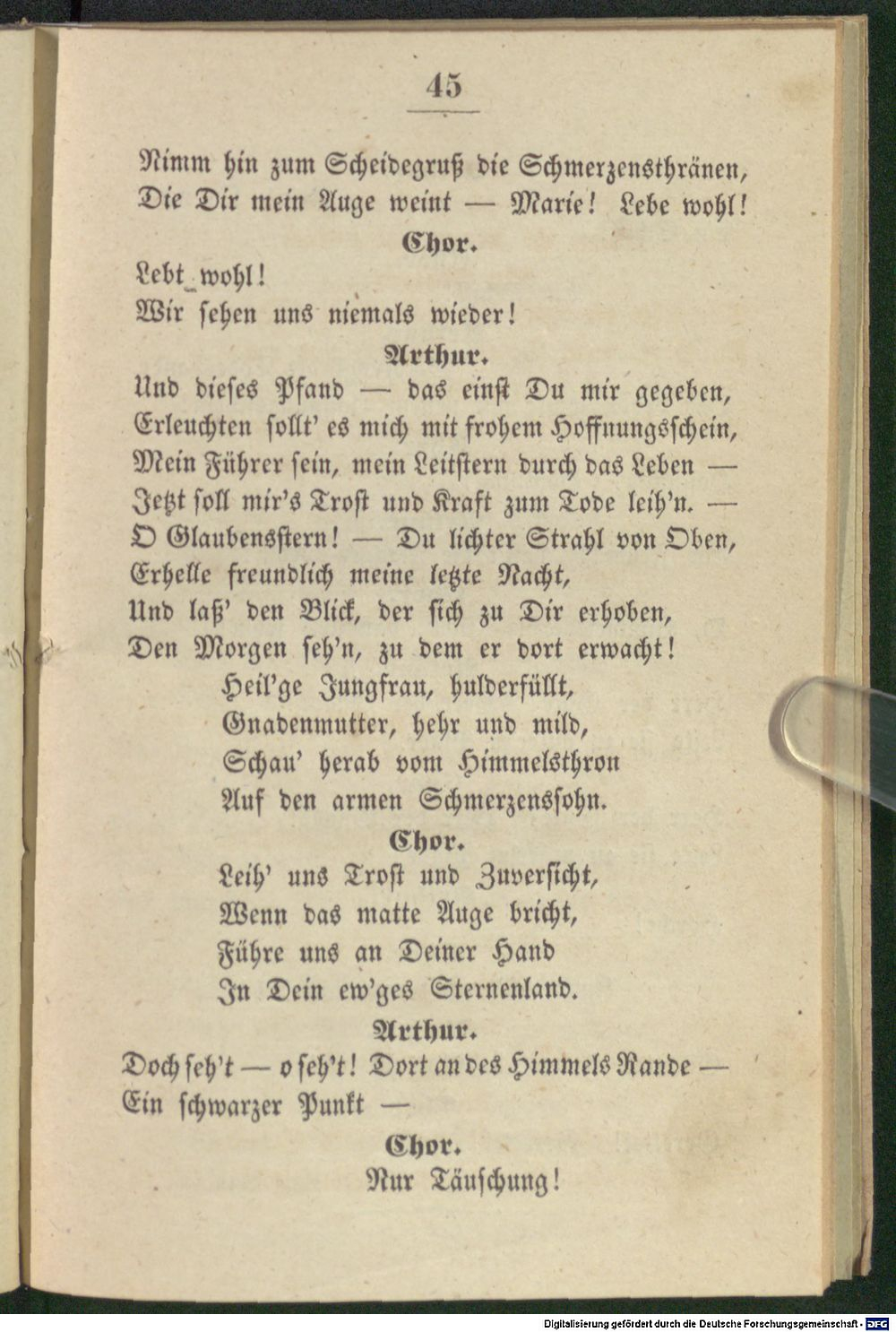 45

Nimm hin zum Scheidegruß die Schmerzensthränen,
Die Dir mein Auge weint — Marie! Lebe wohl!

Chor.

Lebt wohl!
Wir sehen uns niemals wieder!

Arthur.

Und dieses Pfand — das einst Du mir gegeben,
Erleuchten sollt' es mich mit frohem Hoffnungsschein,
Mein Führer sein, mein Leitstern durch das Leben —
Jetzt soll mir's Trost und Kraft zum Tode leih'n. —
O Glaubensstern! — Du lichter Strahl von Oben,
Erhelle freundlich meine letzte Nacht,
Und laß' den Blick, der sich zu Dir erhoben,
Den Morgen seh'n, zu dem er dort erwacht!
Heil'ge Jungfrau, hulderfüllt,
Gnadenmutter, hehr und mild,
Schau' herab vom Himmelsthron
Auf den armen Schmerzenssohn.

Chor.

Leih' uns Trost und Zuversicht,
Wenn das matte Auge bricht,
Führe uns an Deiner Hand
In Dein ew'ges Sternenland.

Arthur.

Doch seh't — o seh't! Dort an des Himmels Rande —
Ein schwarzer Punkt —

Chor.

Nur Täuschung!

Digitalisierung gefördert durch die Deutsche Forschungsgemeinschaft - DFG